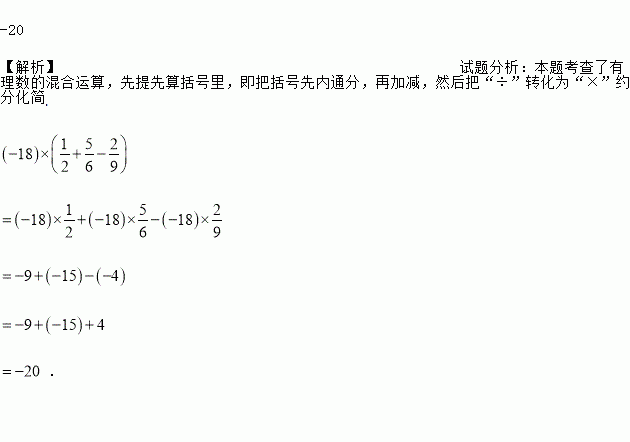 -20

【解析】 试题分析：本题考查了有理数的混合运算，先提先算括号里，即把括号先内通分，再加减，然后把“÷”转化为“×”约分化简.

$(-18)\times\left(\frac{1}{2}+\frac{5}{6}-\frac{2}{9}\right)$

$=(-18)\times\frac{1}{2}+(-18)\times\frac{5}{6}-(-18)\times\frac{2}{9}$

$=-9+(-15)-(-4)$

$=-9+(-15)+4$

$=-20$ .